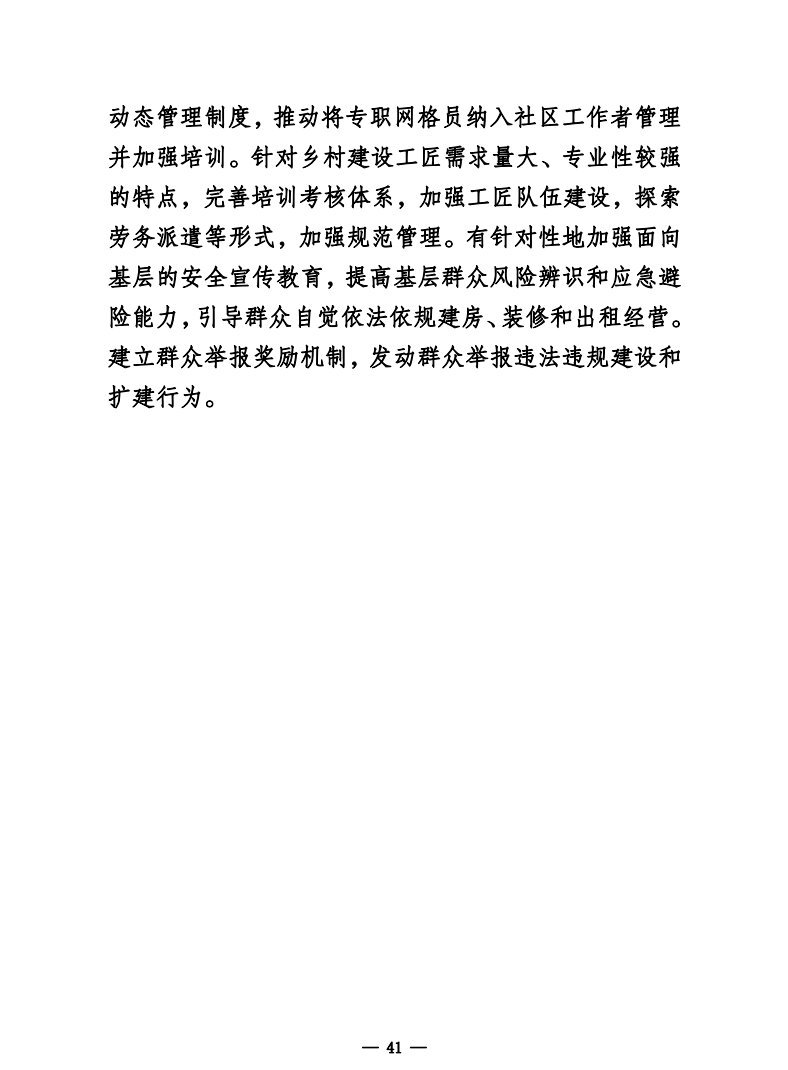 动态管理制度，推动将专职网格员纳入社区工作者管理并加强培训。针对乡村建设工匠需求量大、专业性较强的特点，完善培训考核体系，加强工匠队伍建设，探索劳务派遣等形式，加强规范管理。有针对性地加强面向基层的安全宣传教育，提高基层群众风险辨识和应急避险能力，引导群众自觉依法依规建房、装修和出租经营。建立群众举报奖励机制，发动群众举报违法违规建设和扩建行为。

— 41 —